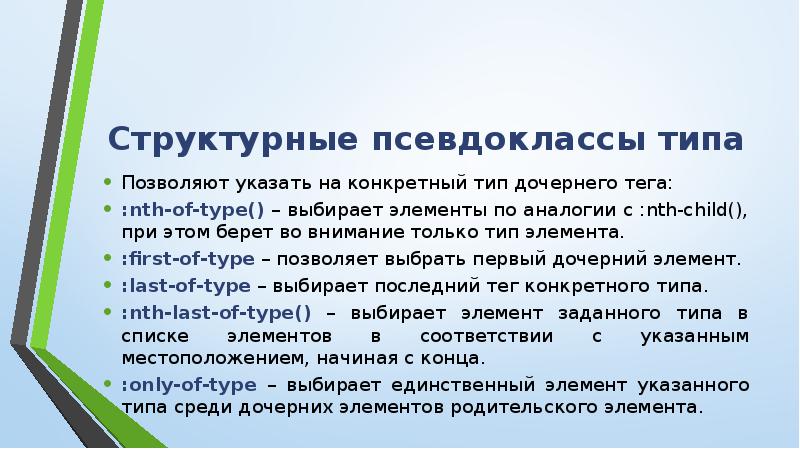 Структурные псевдоклассы типа

• Позволяют указать на конкретный тип дочернего тега:
• :nth-of-type() – выбирает элементы по аналогии с :nth-child(), при этом берет во внимание только тип элемента.
• :first-of-type – позволяет выбрать первый дочерний элемент.
• :last-of-type – выбирает последний тег конкретного типа.
• :nth-last-of-type() – выбирает элемент заданного типа в списке элементов в соответствии с указанным местоположением, начиная с конца.
• :only-of-type – выбирает единственный элемент указанного типа среди дочерних элементов родительского элемента.